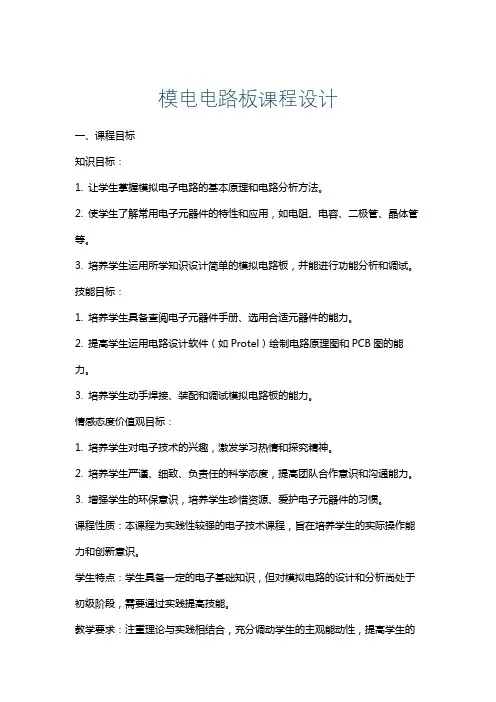 模电电路板课程设计

一、课程目标

知识目标：

1. 让学生掌握模拟电子电路的基本原理和电路分析方法。

2. 使学生了解常用电子元器件的特性和应用，如电阻、电容、二极管、晶体管等。

3. 培养学生运用所学知识设计简单的模拟电路板，并能进行功能分析和调试。

技能目标：

1. 培养学生具备查阅电子元器件手册、选用合适元器件的能力。

2. 提高学生运用电路设计软件（如 Protel）绘制电路原理图和 PCB 图的能力。

3. 培养学生动手焊接、装配和调试模拟电路板的能力。

情感态度价值观目标：

1. 培养学生对电子技术的兴趣，激发学习热情和探究精神。

2. 培养学生严谨、细致、负责任的科学态度，提高团队合作意识和沟通能力。

3. 增强学生的环保意识，培养学生珍惜资源、爱护电子元器件的习惯。

课程性质：本课程为实践性较强的电子技术课程，旨在培养学生的实际操作能力和创新意识。

学生特点：学生具备一定的电子基础知识，但对模拟电路的设计和分析尚处于初级阶段，需要通过实践提高技能。

教学要求：注重理论与实践相结合，充分调动学生的主观能动性，提高学生的